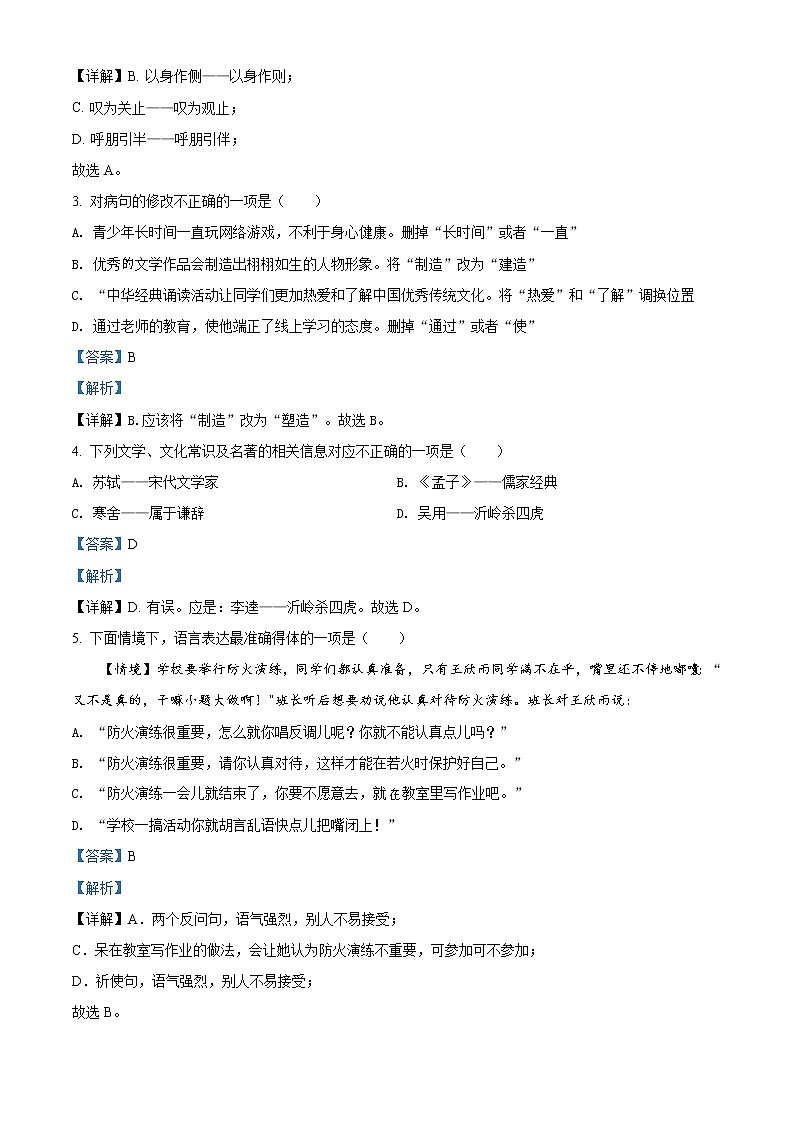 【详解】B. 以身作侧——以身作则；

C. 叹为关止——叹为观止；

D. 呼朋引半——呼朋引伴；

故选 A。

3. 对病句的修改不正确的一项是（　　）

A. 青少年长时间一直玩网络游戏，不利于身心健康。删掉“长时间”或者“一直”

B. 优秀的文学作品会制造出栩栩如生的人物形象。将“制造”改为“建造”

C. “中华经典诵读活动让同学们更加热爱和了解中国优秀传统文化。将“热爱”和“了解”调换位置

D. 通过老师的教育，使他端正了线上学习的态度。删掉“通过”或者“使”

【答案】B

【解析】

【详解】B.应该将“制造”改为“塑造”。故选 B。

4. 下列文学、文化常识及名著的相关信息对应不正确的一项是（　　）

A. 苏轼——宋代文学家

B. 《孟子》——儒家经典

C. 寒舍——属于谦辞

D. 吴用——沂岭杀四虎

【答案】D

【解析】

【详解】D. 有误。应是：李逵——沂岭杀四虎。故选 D。

5. 下面情境下，语言表达最准确得体的一项是（　　）

【情境】学校要举行防火演练，同学们都认真准备，只有王欣雨同学满不在乎，嘴里还不停地嘟囔：“又不是真的，干嘛小题大做啊！”班长听后想要劝说他认真对待防火演练。班长对王欣雨说：

A. “防火演练很重要，怎么就你唱反调儿呢？你就不能认真点儿吗？”

B. “防火演练很重要，请你认真对待，这样才能在若火时保护好自己。”

C. “防火演练一会儿就结束了，你要不愿意去，就在教室里写作业吧。”

D. “学校一搞活动你就胡言乱语快点儿把嘴闭上！”

【答案】B

【解析】

【详解】A．两个反问句，语气强烈，别人不易接受；

C．呆在教室写作业的做法，会让她认为防火演练不重要，可参加可不参加；

D．祈使句，语气强烈，别人不易接受；

故选 B。